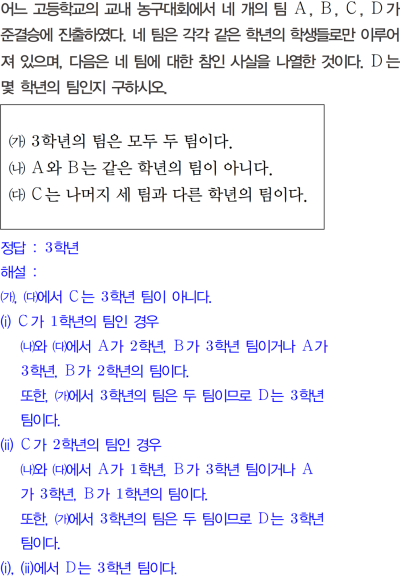 어느 고등학교의 교내 농구대회에서 네 개의 팀 A, B, C, D가 준결승에 진출하였다. 네 팀은 각각 같은 학년의 학생들로만 이루어져 있으며, 다음은 네 팀에 대한 참인 사실을 나열한 것이다. D는 몇 학년의 팀인지 구하시오.

(가) 3학년의 팀은 모두 두 팀이다.
(나) A와 B는 같은 학년의 팀이 아니다.
(다) C는 나머지 세 팀과 다른 학년의 팀이다.

정답 : 3학년

해설 :

(가), (다)에서 C는 3학년 팀이 아니다.

(i) C가 1학년의 팀인 경우

(나)와 (다)에서 A가 2학년, B가 3학년 팀이거나 A가 3학년, B가 2학년의 팀이다.

또한, (가)에서 3학년의 팀은 두 팀이므로 D는 3학년 팀이다.

(ii) C가 2학년의 팀인 경우

(나)와 (다)에서 A가 1학년, B가 3학년 팀이거나 A가 3학년, B가 1학년의 팀이다.

또한, (가)에서 3학년의 팀은 두 팀이므로 D는 3학년 팀이다.

(i), (ii)에서 D는 3학년 팀이다.